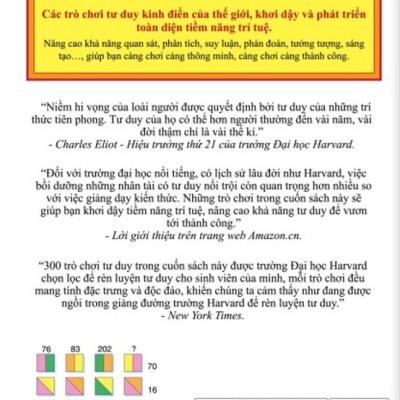 Các trò chơi tư duy kinh điển của thế giới, khơi dậy và phát triển toàn diện tiềm năng trí tuệ.

Nâng cao khả năng quan sát, phân tích, suy luận, phán đoán, tưởng tượng, sáng tạo…, giúp bạn càng chơi càng thông minh, càng chơi càng thành công.

“Niềm hi vọng của loài người được quyết định bởi tư duy của những trí thức tiên phong. Tư duy của họ có thể hơn người thường đến vài năm, vài đời thậm chí là vài thế kỉ.”
- Charles Eliot - Hiệu trưởng thứ 21 của trường Đại học Harvard.

“Đối với trường đại học nổi tiếng, có lịch sử lâu đời như Harvard, việc bồi dưỡng những nhân tài có tư duy nổi trội còn quan trọng hơn nhiều so với việc giảng dạy kiến thức. Những trò chơi trong cuốn sách này sẽ giúp bạn khơi dậy tiềm năng trí tuệ, nâng cao khả năng tư duy để vươn tới thành công.”
- Lời giới thiệu trên trang web Amazon.cn.

“300 trò chơi tư duy trong cuốn sách này được trường Đại học Harvard chọn lọc để rèn luyện tư duy cho sinh viên của mình, mỗi trò chơi đều mang tính đặc trưng và độc đáo, khiến chúng ta cảm thấy như đang được ngồi trong giảng đường trường Harvard để rèn luyện tư duy.”
- New York Times.

76 83 202 ?
70
16